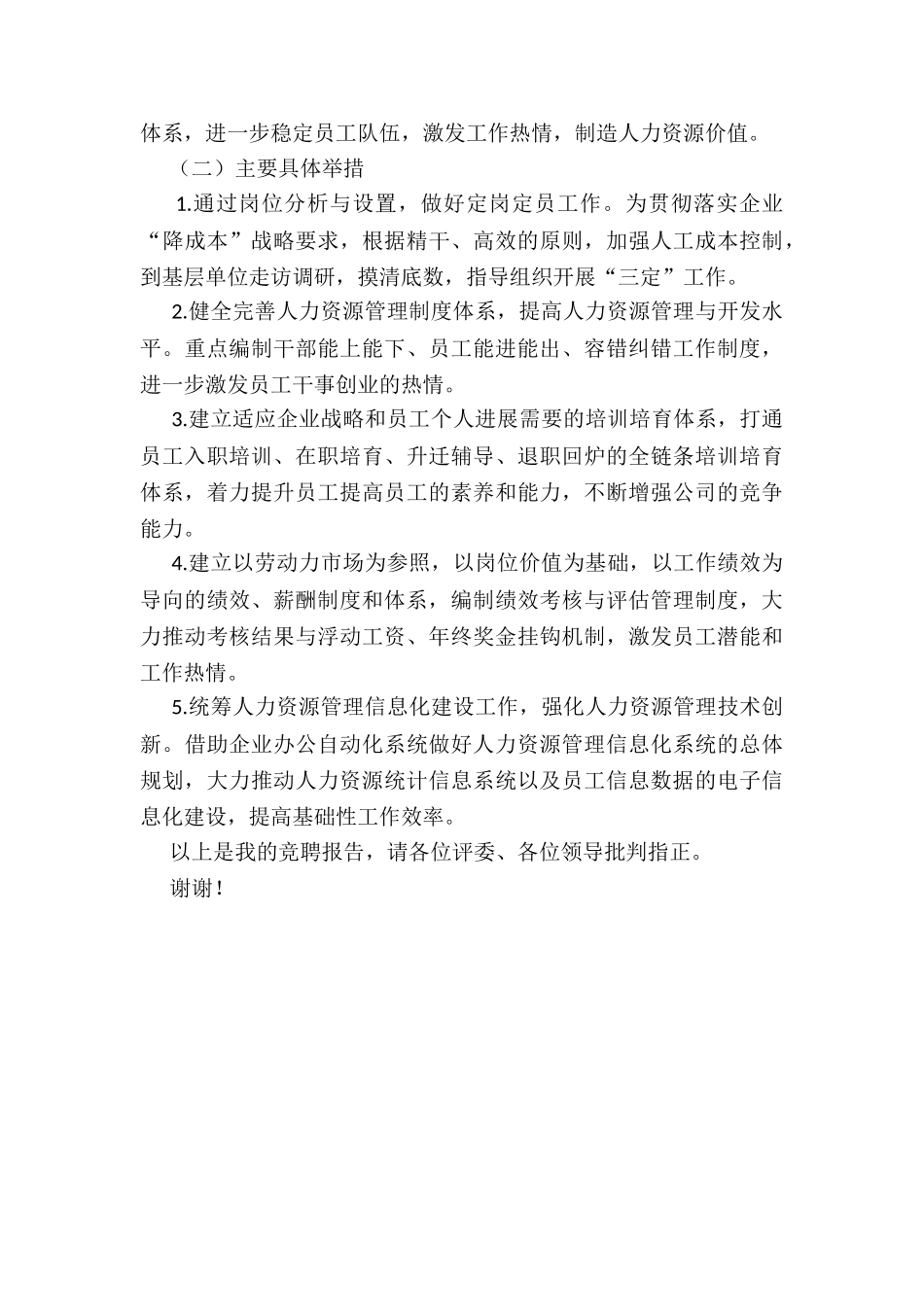 体系，进一步稳定员工队伍，激发工作热情，制造人力资源价值。

（二）主要具体举措

1.通过岗位分析与设置，做好定岗定员工作。为贯彻落实企业“降成本”战略要求，根据精干、高效的原则，加强人工成本控制，到基层单位走访调研，摸清底数，指导组织开展“三定”工作。

2.健全完善人力资源管理制度体系，提高人力资源管理与开发水平。重点编制干部能上能下、员工能进能出、容错纠错工作制度，进一步激发员工干事创业的热情。

3.建立适应企业战略和员工个人进展需要的培训培育体系，打通员工入职培训、在职培育、升迁辅导、退职回炉的全链条培训培育体系，着力提升员工提高员工的素养和能力，不断增强公司的竞争能力。

4.建立以劳动力市场为参照，以岗位价值为基础，以工作绩效为导向的绩效、薪酬制度和体系，编制绩效考核与评估管理制度，大力推动考核结果与浮动工资、年终奖金挂钩机制，激发员工潜能和工作热情。

5.统筹人力资源管理信息化建设工作，强化人力资源管理技术创新。借助企业办公自动化系统做好人力资源管理信息化系统的总体规划，大力推动人力资源统计信息系统以及员工信息数据的电子信息化建设，提高基础性工作效率。

以上是我的竞聘报告，请各位评委、各位领导批判指正。

谢谢！